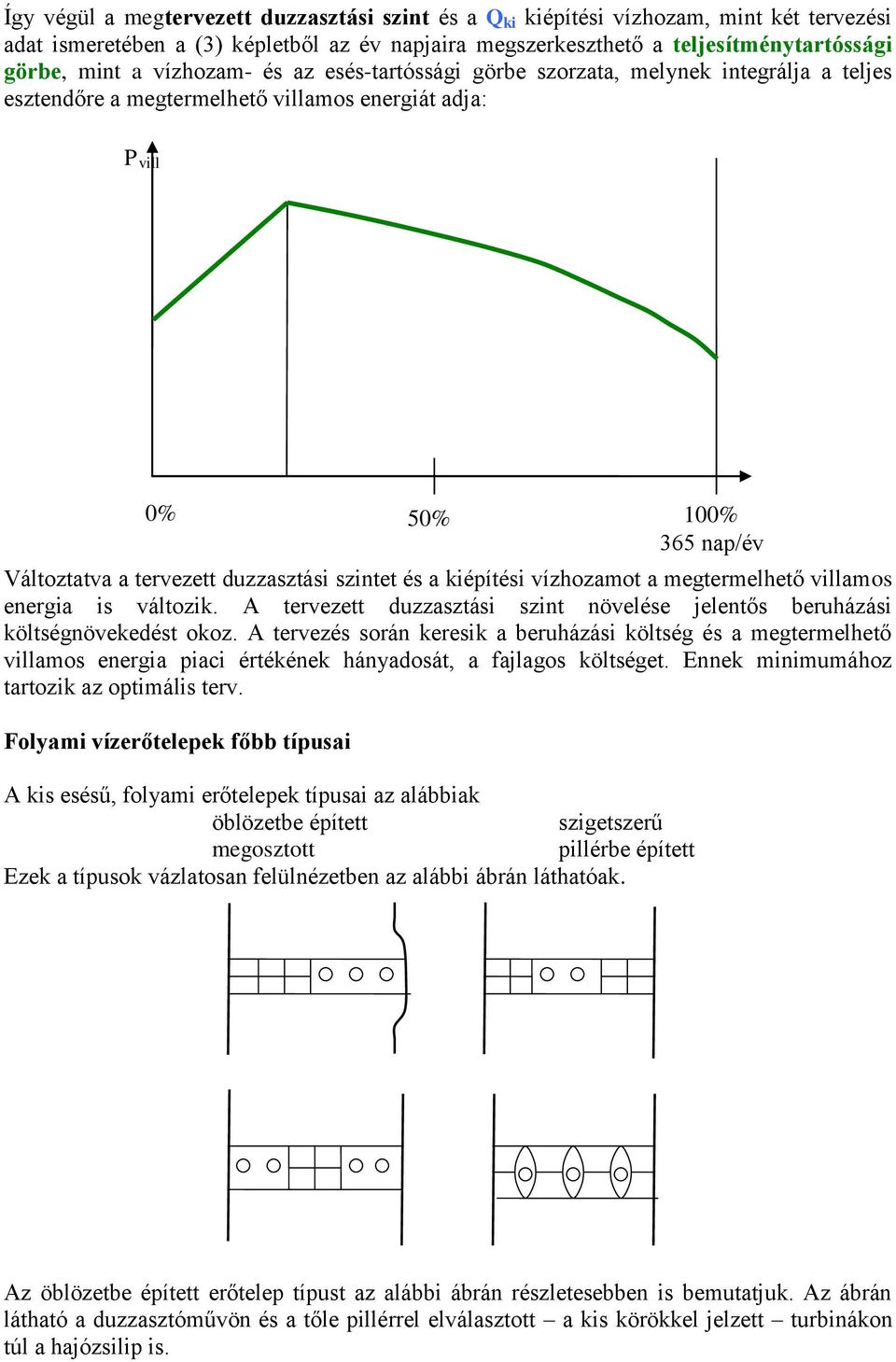 Így végül a megtervezett duzzasztási szint és a $Q_{ki}$ kiépítési vízhozam, mint két tervezési adat ismeretében a (3) képletből az év napjaira megszerkeszthető a teljesítménytartóssági görbe, mint a vízhozam- és az esés-tartóssági görbe szorzata, melynek integrálja a teljes esztendőre a megtermelhető villamos energiát adja:

$P_{vill}$

0%

50%

100%

365 nap/év

Változtatva a tervezett duzzasztási szintet és a kiépítési vízhozamot a megtermelhető villamos energia is változik. A tervezett duzzasztási szint növelése jelentős beruházási költségnövekedést okoz. A tervezés során keresik a beruházási költség és a megtermelhető villamos energia piaci értékének hányadosát, a fajlagos költséget. Ennek minimumához tartozik az optimális terv.

Folyami vízerőtelepek főbb típusai

A kis esésű, folyami erőtelepek típusai az alábbiak

öblözetbe épített

megosztott

szigetszerű

pillérbe épített

Ezek a típusok vázlatosan felülnézetben az alábbi ábrán láthatóak.

Az öblözetbe épített erőtelep típust az alábbi ábrán részletesebben is bemutatjuk. Az ábrán látható a duzzasztóművön és a tőle pillérrel elválasztott – a kis körökkel jelzett – turbinákon túl a hajózsilip is.